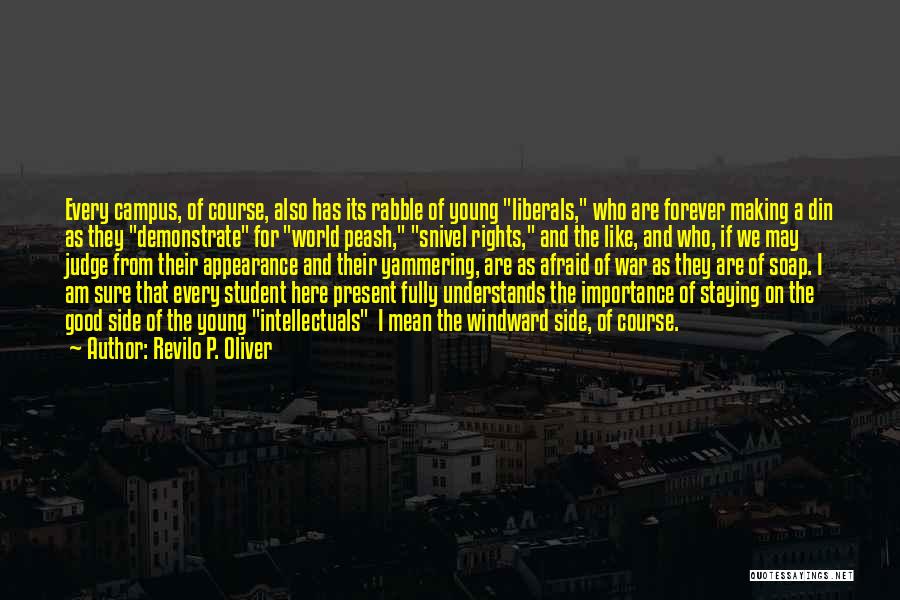 Every campus, of course, also has its rabble of young "liberals," who are forever making a din as they "demonstrate" for "world peash," "snivel rights," and the like, and who, if we may judge from their appearance and their yammering, are as afraid of war as they are of soap. I am sure that every student here present fully understands the importance of staying on the good side of the young "intellectuals" I mean the windward side, of course.

Author: Revilo P. Oliver

QUOTESSAYINGS.NET